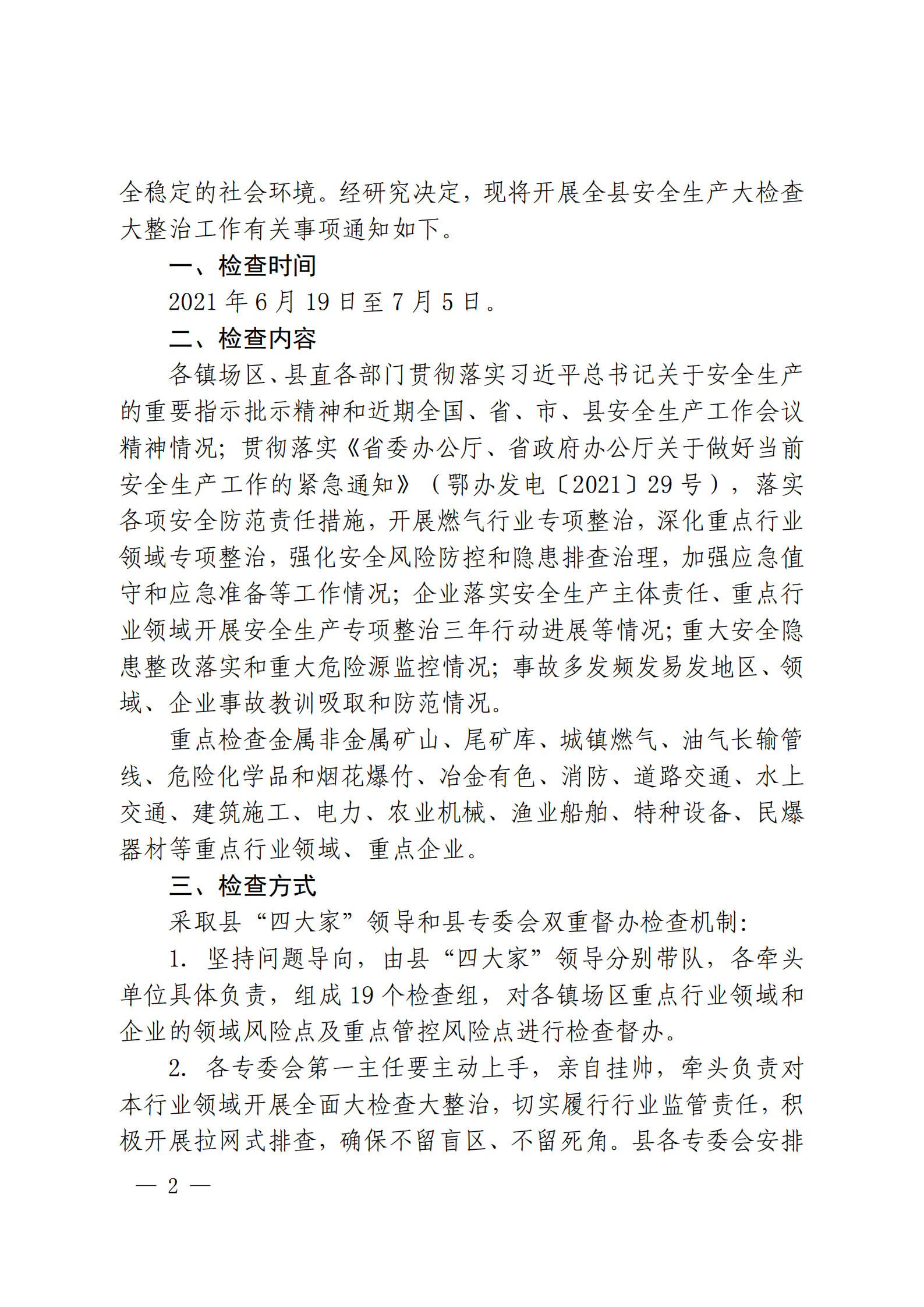 全稳定的社会环境。经研究决定，现将开展全县安全生产大检查大整治工作有关事项通知如下。

一、检查时间

2021 年 6 月 19 日至 7 月 5 日。

二、检查内容

各镇场区、县直各部门贯彻落实习近平总书记关于安全生产的重要指示批示精神和近期全国、省、市、县安全生产工作会议精神情况；贯彻落实《省委办公厅、省政府办公厅关于做好当前安全生产工作的紧急通知》（鄂办发电〔2021〕29 号），落实各项安全防范责任措施，开展燃气行业专项整治，深化重点行业领域专项整治，强化安全风险防控和隐患排查治理，加强应急值守和应急准备等工作情况；企业落实安全生产主体责任、重点行业领域开展安全生产专项整治三年行动进展等情况；重大安全隐患整改落实和重大危险源监控情况；事故多发频发易发地区、领域、企业事故教训吸取和防范情况。

重点检查金属非金属矿山、尾矿库、城镇燃气、油气长输管线、危险化学品和烟花爆竹、冶金有色、消防、道路交通、水上交通、建筑施工、电力、农业机械、渔业船舶、特种设备、民爆器材等重点行业领域、重点企业。

三、检查方式

采取县“四大家”领导和县专委会双重督办检查机制：

1. 坚持问题导向，由县“四大家”领导分别带队，各牵头单位具体负责，组成 19 个检查组，对各镇场区重点行业领域和企业的领域风险点及重点管控风险点进行检查督办。

2. 各专委会第一主任要主动上手，亲自挂帅，牵头负责对本行业领域开展全面大检查大整治，切实履行行业监管责任，积极开展拉网式排查，确保不留盲区、不留死角。县各专委会安排

— 2 —